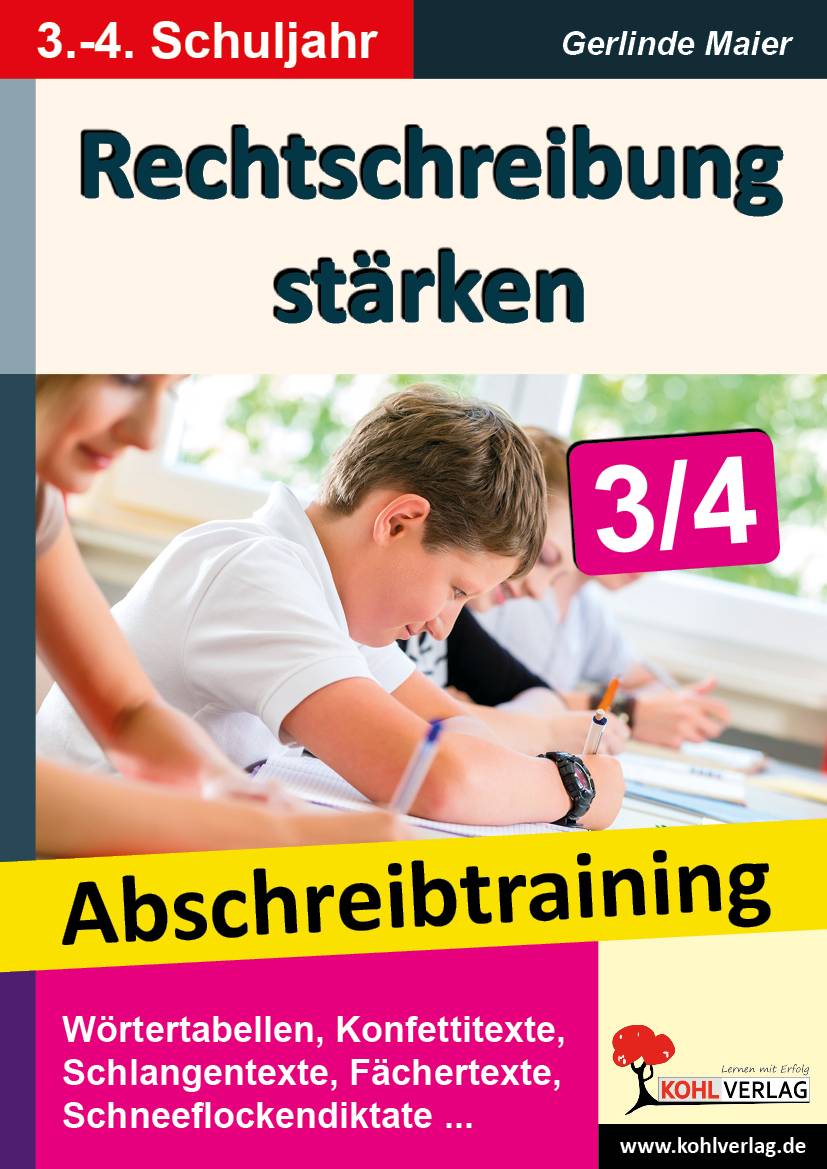 3.-4. Schuljahr

Gerlinde Maier

Rechtschreibung stärken

3/4

Abschreibtraining

Wörtertabellen, Konfettitexte, Schlangentexte, Fächertexte, Schneeflockendiktate ...

Lernen mit Erfolg

KOHL VERLAG

www.kohlverlag.de